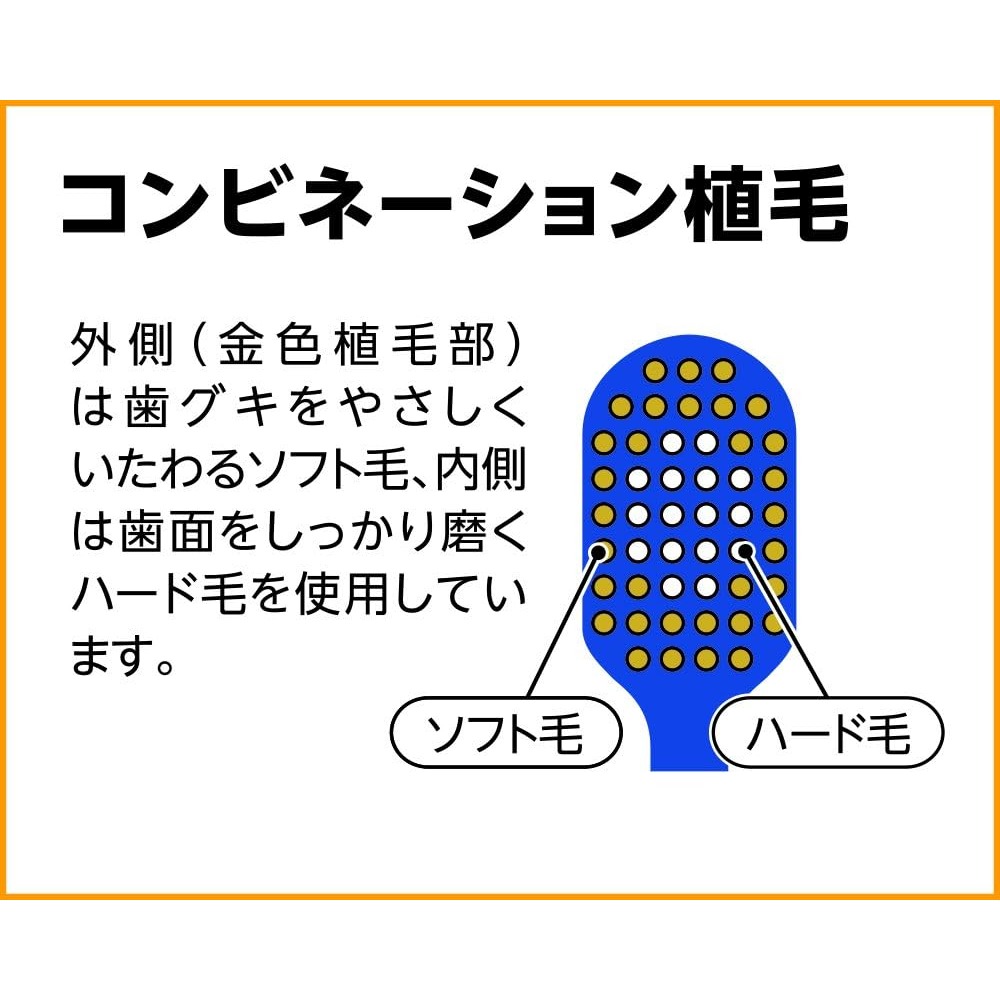 コンビネーション植毛

外側（金色植毛部）は歯グキをやさしくいたわるソフト毛、内側は歯面をしっかり磨くハード毛を使用しています。

ソフト毛

ハード毛